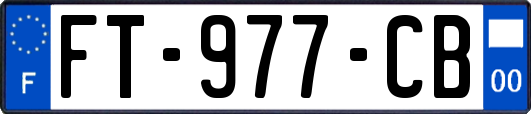 F
FT-977-CB
00